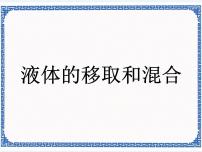 液体的移取和混合